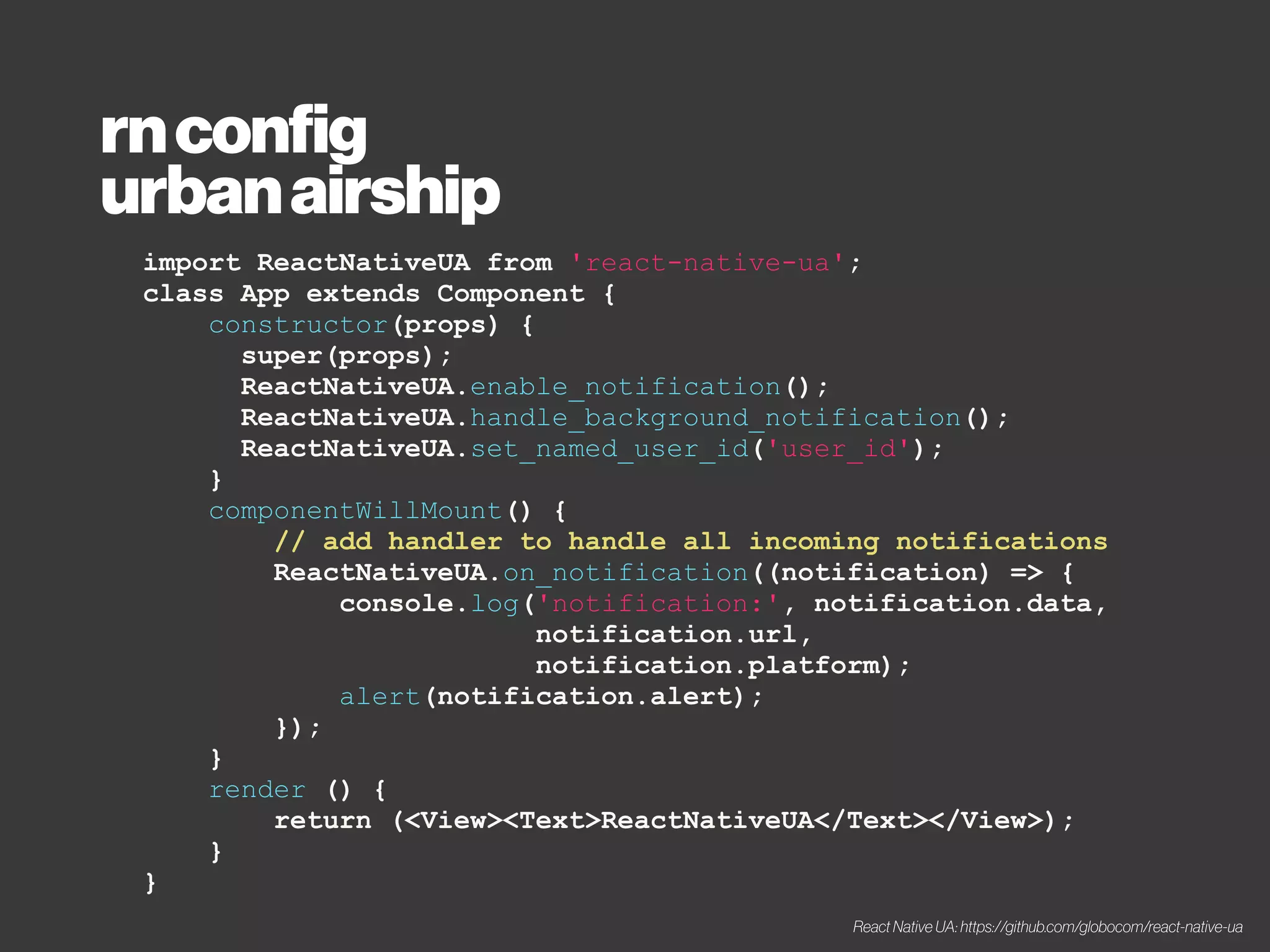 rn config
urban airship

import ReactNativeUA from 'react-native-ua';
class App extends Component {
    constructor(props) {
      super(props);
      ReactNativeUA.enable_notification();
      ReactNativeUA.handle_background_notification();
      ReactNativeUA.set_named_user_id('user_id');
    }
    componentWillMount() {
        // add handler to handle all incoming notifications
        ReactNativeUA.on_notification((notification) => {
            console.log('notification:', notification.data,
                        notification.url,
                        notification.platform);
            alert(notification.alert);
        });
    }
    render () {
        return (<View><Text>ReactNativeUA</Text></View>);
    }
}

React Native UA: https://github.com/globocom/react-native-ua